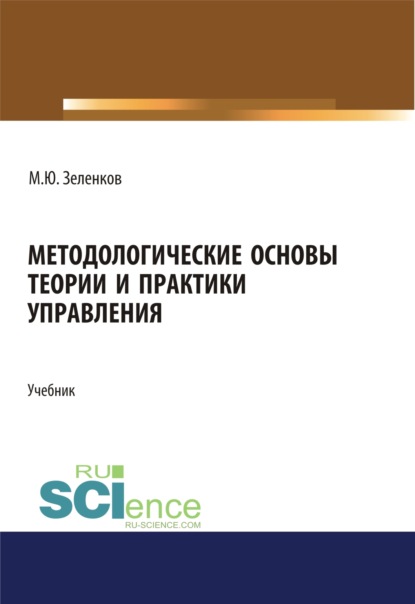 М.Ю. Зеленков

МЕТОДОЛОГИЧЕСКИЕ ОСНОВЫ ТЕОРИИ И ПРАКТИКИ УПРАВЛЕНИЯ

Учебник

RU SCIence
RU-SCIENCE.COM